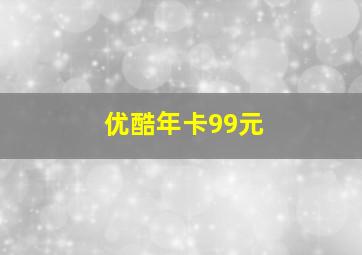 优酷年卡99元